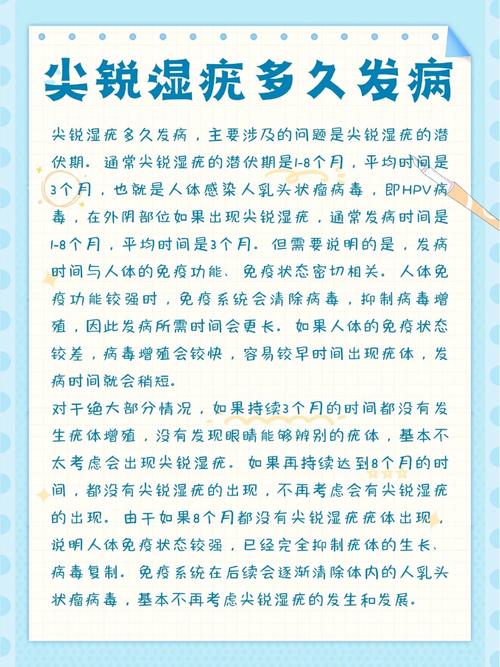 尖锐湿疣多久发病

尖锐湿疣多久发病，主要涉及的问题是尖锐湿疣的潜伏期。通常尖锐湿疣的潜伏期是1-8个月，平均时间是3个月，也就是人体感染人乳头状瘤病毒，即HPV病毒，在外阴部位如果出现尖锐湿疣，通常发病时间是1-8个月，平均时间是3个月。但需要说明的是，发病时间与人体的免疫功能、免疫状态密切相关。人体免疫功能较强时，免疫系统会清除病毒，抑制病毒增殖，因此发病所需时间会更长。如果人体的免疫状态较差，病毒增殖会较快，容易较早时间出现疣体，发病时间就会稍短。

对于绝大部分情况，如果持续3个月的时间都没有发生疣体增殖，没有发现眼睛能够辨别的疣体，基本不太考虑会出现尖锐湿疣。如果再持续达到8个月的时间，都没有尖锐湿疣的出现，不再考虑会有尖锐湿疣的出现。由于如果8个月都没有尖锐湿疣疣体出现，说明人体免疫状态较强，已经完全抑制疣体的生长、病毒复制。免疫系统在后续会逐渐清除体内的人乳头状瘤病毒，基本不再考虑尖锐湿疣的发生和发展。